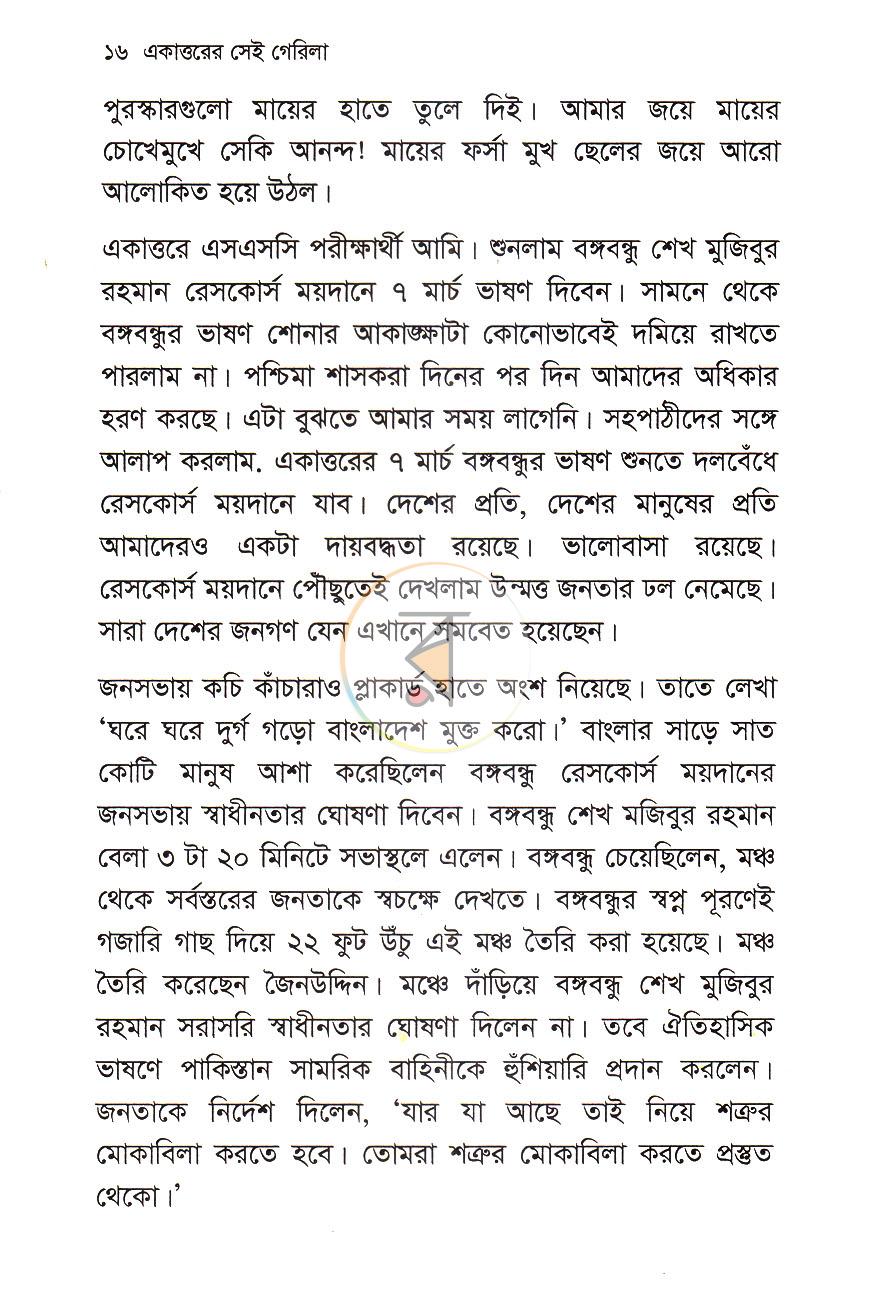 ১৬ একাত্তরের সেই গেরিলা

পুরস্কারগুলো মায়ের হাতে তুলে দিই। আমার জয়ে মায়ের চোখেমুখে সেকি আনন্দ! মায়ের ফর্সা মুখ ছেলের জয়ে আরো আলোকিত হয়ে উঠল।

একাত্তরে এসএসসি পরীক্ষার্থী আমি। শুনলাম বঙ্গবন্ধু শেখ মুজিবুর রহমান রেসকোর্স ময়দানে ৭ মার্চ ভাষণ দিবেন। সামনে থেকে বঙ্গবন্ধুর ভাষণ শোনার আকাঙ্ক্ষাটা কোনোভাবেই দমিয়ে রাখতে পারলাম না। পশ্চিমা শাসকরা দিনের পর দিন আমাদের অধিকার হরণ করছে। এটা বুঝতে আমার সময় লাগেনি। সহপাঠীদের সঙ্গে আলাপ করলাম. একাত্তরের ৭ মার্চ বঙ্গবন্ধুর ভাষণ শুনতে দলবেঁধে রেসকোর্স ময়দানে যাব। দেশের প্রতি, দেশের মানুষের প্রতি আমাদেরও একটা দায়বদ্ধতা রয়েছে। ভালোবাসা রয়েছে। রেসকোর্স ময়দানে পৌঁছুতেই দেখলাম উন্মত্ত জনতার ঢল নেমেছে। সারা দেশের জনগণ যেন এখানে সমবেত হয়েছেন।

জনসভায় কচি কাঁচারাও প্লাকার্ড হাতে অংশ নিয়েছে। তাতে লেখা 'ঘরে ঘরে দুর্গ গড়ো বাংলাদেশ মুক্ত করো।' বাংলার সাড়ে সাত কোটি মানুষ আশা করেছিলেন বঙ্গবন্ধু রেসকোর্স ময়দানের জনসভায় স্বাধীনতার ঘোষণা দিবেন। বঙ্গবন্ধু শেখ মজিবুর রহমান বেলা ৩ টা ২০ মিনিটে সভাস্থলে এলেন। বঙ্গবন্ধু চেয়েছিলেন, মঞ্চ থেকে সর্বস্তরের জনতাকে স্বচক্ষে দেখতে। বঙ্গবন্ধুর স্বপ্ন পূরণেই গজারি গাছ দিয়ে ২২ ফুট উঁচু এই মঞ্চ তৈরি করা হয়েছে। মঞ্চ তৈরি করেছেন জৈনউদ্দিন। মঞ্চে দাঁড়িয়ে বঙ্গবন্ধু শেখ মুজিবুর রহমান সরাসরি স্বাধীনতার ঘোষণা দিলেন না। তবে ঐতিহাসিক ভাষণে পাকিস্তান সামরিক বাহিনীকে হুঁশিয়ারি প্রদান করলেন। জনতাকে নির্দেশ দিলেন, 'যার যা আছে তাই নিয়ে শত্রুর মোকাবিলা করতে হবে। তোমরা শত্রুর মোকাবিলা করতে প্রস্তুত থেকো।'